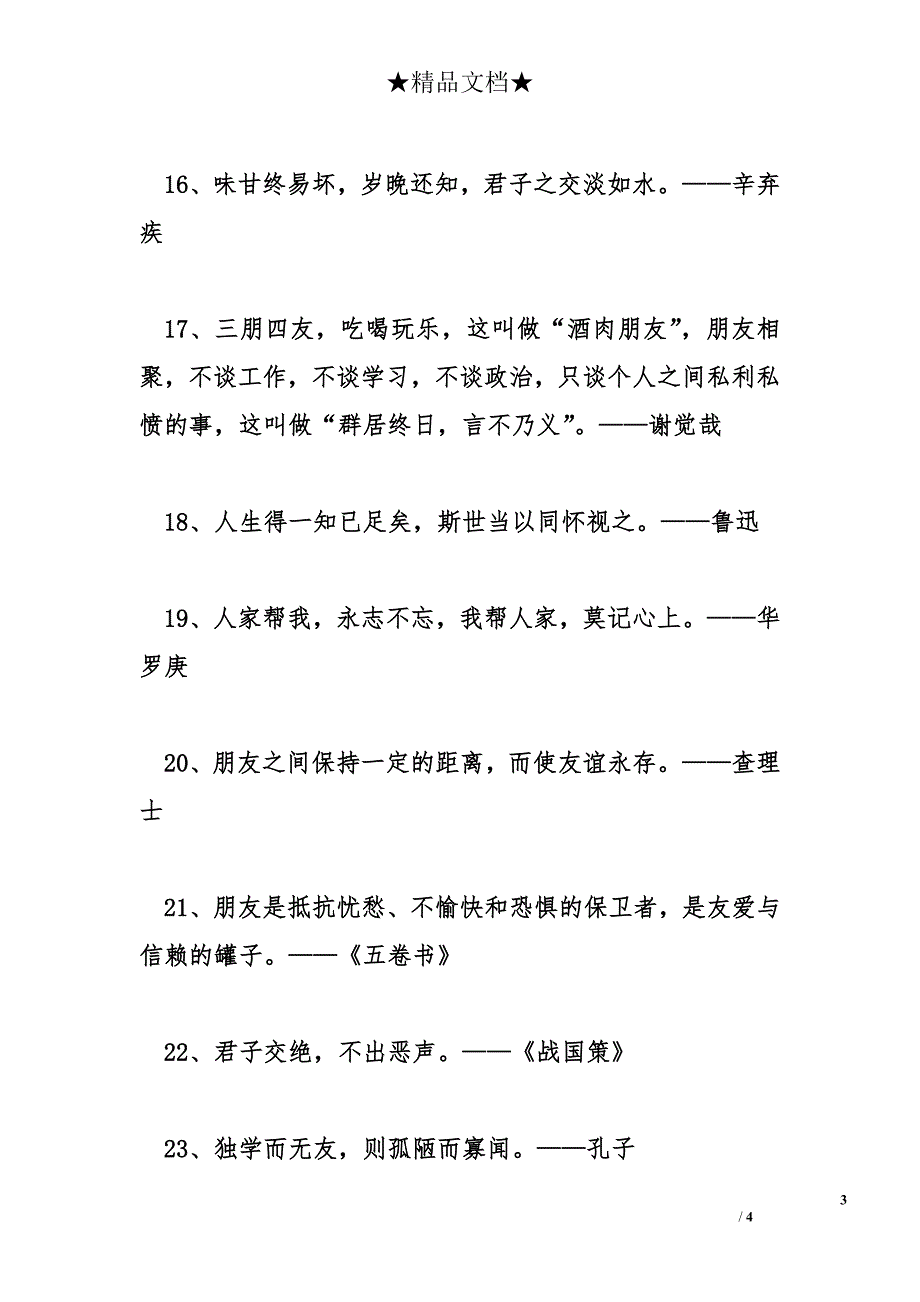 ★精品文档★

16、味甘终易坏，岁晚还知，君子之交淡如水。——辛弃疾

17、三朋四友，吃喝玩乐，这叫做“酒肉朋友”，朋友相聚，不谈工作，不谈学习，不谈政治，只谈个人之间私利私愤的事，这叫做“群居终日，言不乃义”。——谢觉哉

18、人生得一知已足矣，斯世当以同怀视之。——鲁迅

19、人家帮我，永志不忘，我帮人家，莫记心上。——华罗庚

20、朋友之间保持一定的距离，而使友谊永存。——查理士

21、朋友是抵抗忧愁、不愉快和恐惧的保卫者，是友爱与信赖的罐子。——《五卷书》

22、君子交绝，不出恶声。——《战国策》

23、独学而无友，则孤陋而寡闻。——孔子

3

/ 4